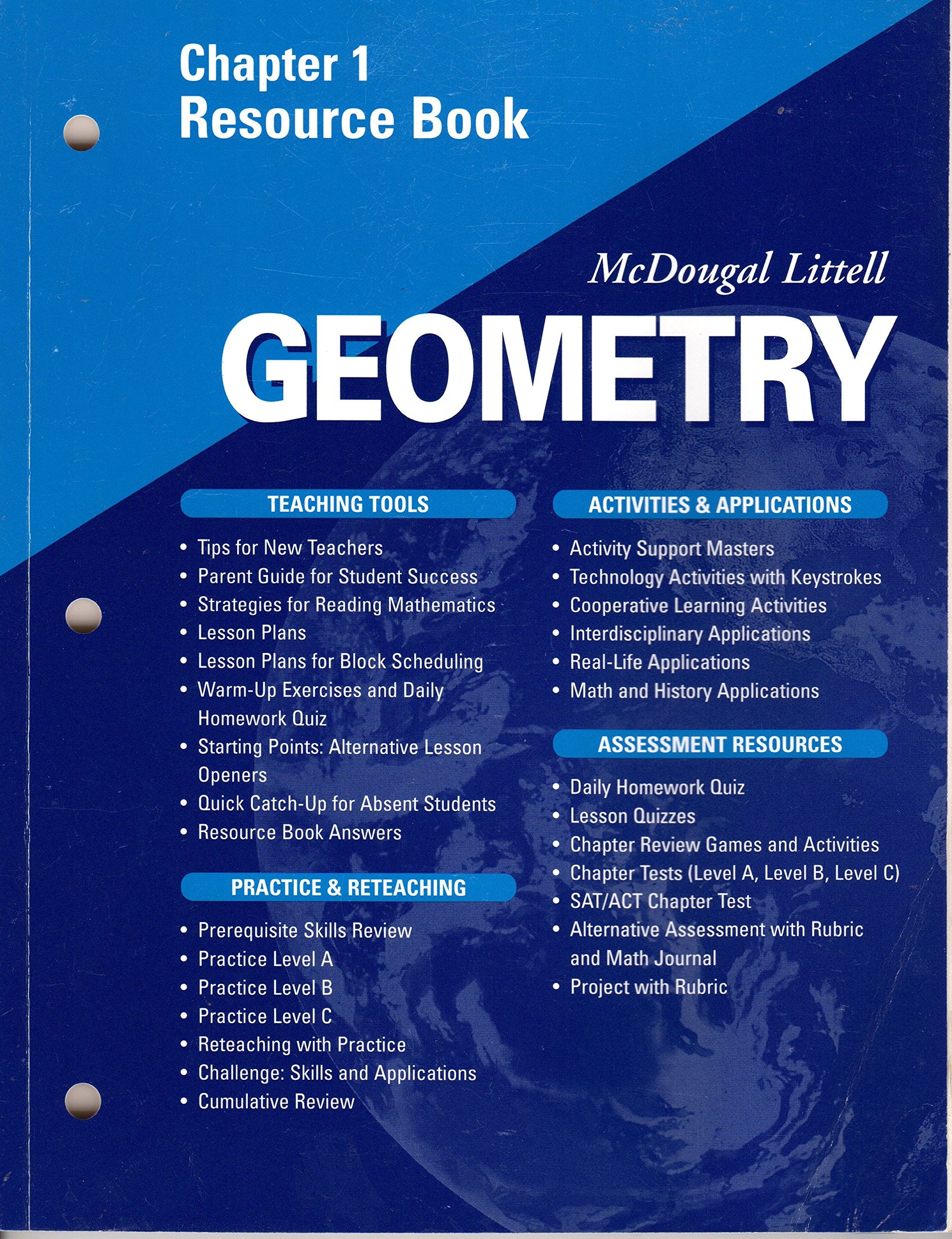 Chapter 1
Resource Book

McDougal Littell
GEOMETRY

TEACHING TOOLS

• Tips for New Teachers
• Parent Guide for Student Success
• Strategies for Reading Mathematics
• Lesson Plans
• Lesson Plans for Block Scheduling
• Warm-Up Exercises and Daily Homework Quiz
• Starting Points: Alternative Lesson Openers
• Quick Catch-Up for Absent Students
• Resource Book Answers

PRACTICE & RETEACHING

• Prerequisite Skills Review
• Practice Level A
• Practice Level B
• Practice Level C
• Reteaching with Practice
• Challenge: Skills and Applications
• Cumulative Review

ACTIVITIES & APPLICATIONS

• Activity Support Masters
• Technology Activities with Keystrokes
• Cooperative Learning Activities
• Interdisciplinary Applications
• Real-Life Applications
• Math and History Applications

ASSESSMENT RESOURCES

• Daily Homework Quiz
• Lesson Quizzes
• Chapter Review Games and Activities
• Chapter Tests (Level A, Level B, Level C)
• SAT/ACT Chapter Test
• Alternative Assessment with Rubric and Math Journal
• Project with Rubric